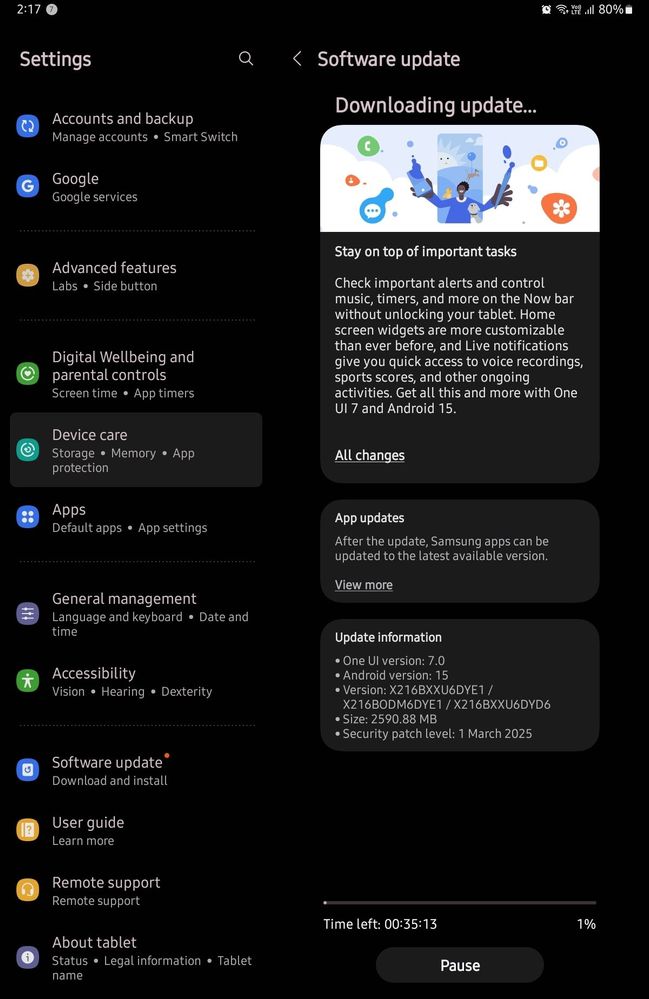 2:17 80%

Settings

Accounts and backup
Manage accounts • Smart Switch

Google
Google services

Advanced features
Labs • Side button

Digital Wellbeing and parental controls
Screen time • App timers

Device care
Storage • Memory • App protection

Apps
Default apps • App settings

General management
Language and keyboard • Date and time

Accessibility
Vision • Hearing • Dexterity

Software update
Download and install

User guide
Learn more

Remote support
Remote support

About tablet
Status • Legal information • Tablet name

Software update

Downloading update...

Stay on top of important tasks

Check important alerts and control music, timers, and more on the Now bar without unlocking your tablet. Home screen widgets are more customizable than ever before, and Live notifications give you quick access to voice recordings, sports scores, and other ongoing activities. Get all this and more with One UI 7 and Android 15.

All changes

App updates

After the update, Samsung apps can be updated to the latest available version.

View more

Update information

• One UI version: 7.0
• Android version: 15
• Version: X216BXXU6DYE1 / X216BODM6DYE1 / X216BXXU6DYD6
• Size: 2590.88 MB
• Security patch level: 1 March 2025

Time left: 00:35:13 1%

Pause